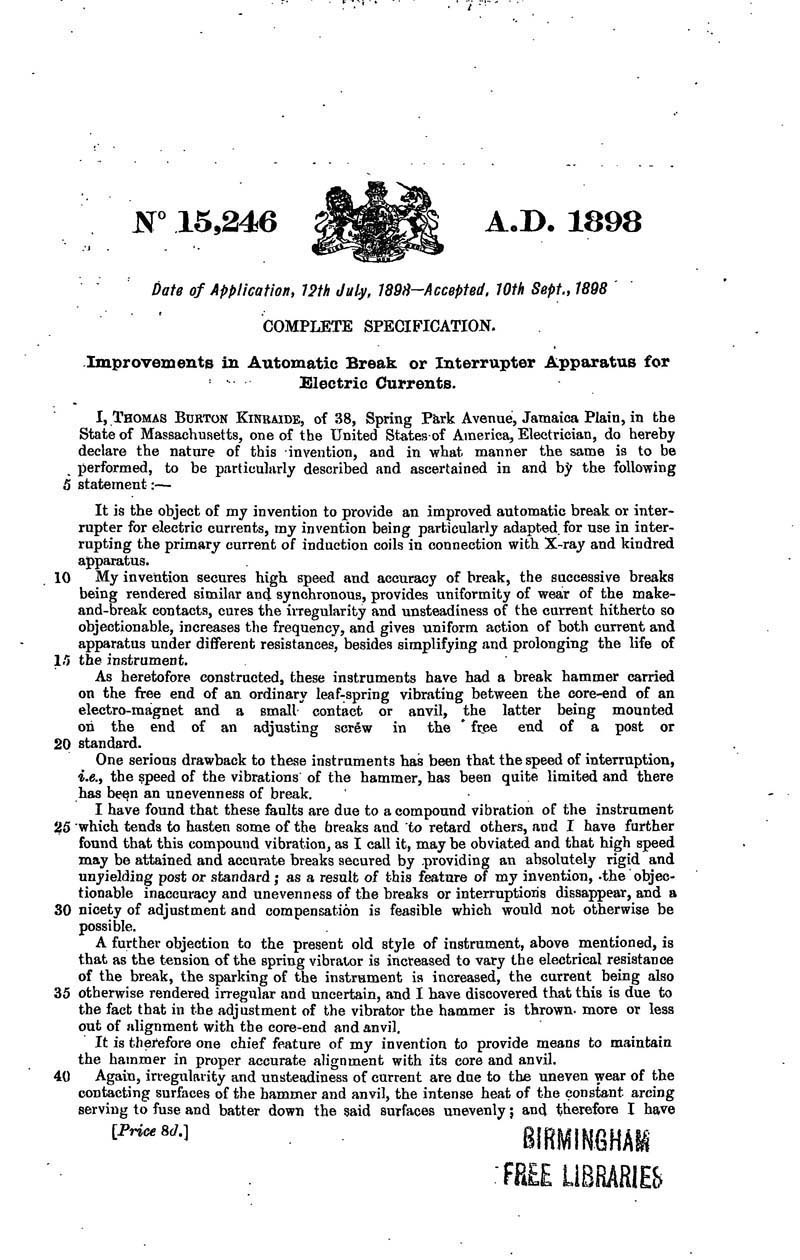 N° 15,246 A.D. 1898

Date of Application, 12th July, 1898—Accepted, 10th Sept., 1898

COMPLETE SPECIFICATION.

Improvements in Automatic Break or Interrupter Apparatus for Electric Currents.

I, THOMAS BURTON KINRAIDE, of 38, Spring Park Avenue, Jamaica Plain, in the State of Massachusetts, one of the United States of America, Electrician, do hereby declare the nature of this invention, and in what manner the same is to be performed, to be particularly described and ascertained in and by the following 5 statement:—

It is the object of my invention to provide an improved automatic break or interrupter for electric currents, my invention being particularly adapted for use in interrupting the primary current of induction coils in connection with X-ray and kindred apparatus.

10 My invention secures high speed and accuracy of break, the successive breaks being rendered similar and synchronous, provides uniformity of wear of the make-and-break contacts, cures the irregularity and unsteadiness of the current hitherto so objectionable, increases the frequency, and gives uniform action of both current and apparatus under different resistances, besides simplifying and prolonging the life of 15 the instrument.

As heretofore constructed, these instruments have had a break hammer carried on the free end of an ordinary leaf-spring vibrating between the core-end of an electro-magnet and a small contact or anvil, the latter being mounted on the end of an adjusting screw in the free end of a post or 20 standard.

One serious drawback to these instruments has been that the speed of interruption, i.e., the speed of the vibrations of the hammer, has been quite limited and there has been an unevenness of break.

I have found that these faults are due to a compound vibration of the instrument 25 which tends to hasten some of the breaks and to retard others, and I have further found that this compound vibration, as I call it, may be obviated and that high speed may be attained and accurate breaks secured by providing an absolutely rigid and unyielding post or standard; as a result of this feature of my invention, the objectionable inaccuracy and unevenness of the breaks or interruptions dissappear, and a 30 nicety of adjustment and compensation is feasible which would not otherwise be possible.

A further objection to the present old style of instrument, above mentioned, is that as the tension of the spring vibrator is increased to vary the electrical resistance of the break, the sparking of the instrument is increased, the current being also 35 otherwise rendered irregular and uncertain, and I have discovered that this is due to the fact that in the adjustment of the vibrator the hammer is thrown more or less out of alignment with the core-end and anvil.

It is therefore one chief feature of my invention to provide means to maintain the hammer in proper accurate alignment with its core and anvil.

40 Again, irregularity and unsteadiness of current are due to the uneven wear of the contacting surfaces of the hammer and anvil, the intense heat of the constant arcing serving to fuse and batter down the said surfaces unevenly; and therefore I have

[Price 8d.]

BIRMINGHAM FREE LIBRARIES